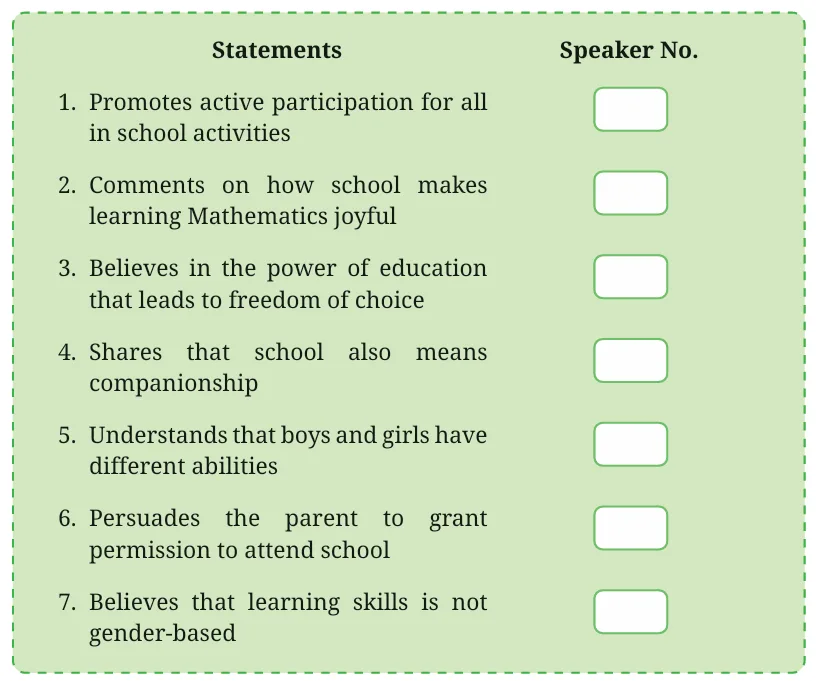 | Statements | Speaker No. |
|---|---|
| 1. Promotes active participation for all in school activities | |
| 2. Comments on how school makes learning Mathematics joyful | |
| 3. Believes in the power of education that leads to freedom of choice | |
| 4. Shares that school also means companionship | |
| 5. Understands that boys and girls have different abilities | |
| 6. Persuades the parent to grant permission to attend school | |
| 7. Believes that learning skills is not gender-based | |